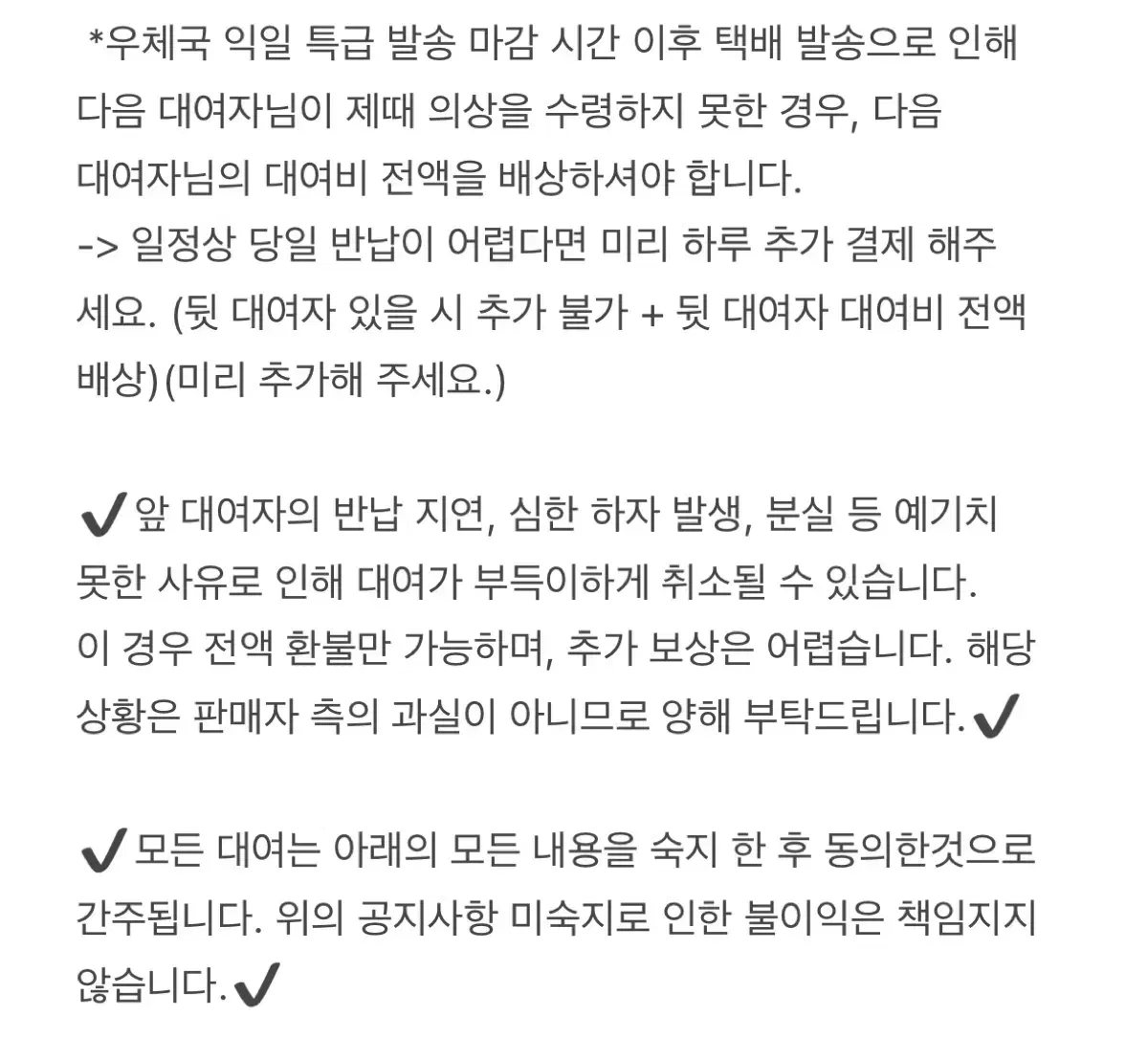 *우체국 익일 특급 발송 마감 시간 이후 택배 발송으로 인해 다음 대여자님이 제때 의상을 수령하지 못한 경우, 다음 대여자님의 대여비 전액을 배상하셔야 합니다.
-> 일정상 당일 반납이 어렵다면 미리 하루 추가 결제 해주세요. (뒷 대여자 있을 시 추가 불가 + 뒷 대여자 대여비 전액 배상)(미리 추가해 주세요.)

✔앞 대여자의 반납 지연, 심한 하자 발생, 분실 등 예기치 못한 사유로 인해 대여가 부득이하게 취소될 수 있습니다. 이 경우 전액 환불만 가능하며, 추가 보상은 어렵습니다. 해당 상황은 판매자 측의 과실이 아니므로 양해 부탁드립니다.✔

✔모든 대여는 아래의 모든 내용을 숙지 한 후 동의한것으로 간주됩니다. 위의 공지사항 미숙지로 인한 불이익은 책임지지 않습니다.✔